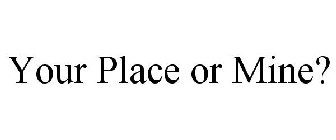 Your Place or Mine?